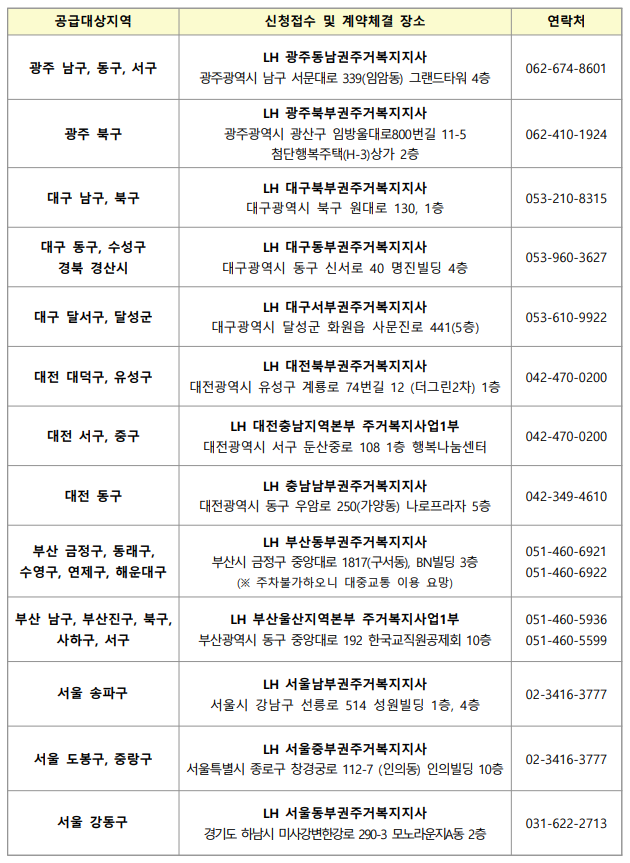 | 공급대상지역 | 신청접수 및 계약체결 장소 | 연락처 |
|---|---|---|
| 광주 남구, 동구, 서구 | LH 광주동남권주거복지지사 광주광역시 남구 서문대로 339(임암동) 그랜드타워 4층 | 062-674-8601 |
| 광주 북구 | LH 광주북부권주거복지지사 광주광역시 광산구 임방울대로800번길 11-5 첨단행복주택(H-3)상가 2층 | 062-410-1924 |
| 대구 남구, 북구 | LH 대구북부권주거복지지사 대구광역시 북구 원대로 130, 1층 | 053-210-8315 |
| 대구 동구, 수성구 경북 경산시 | LH 대구동부권주거복지지사 대구광역시 동구 신서로 40 명진빌딩 4층 | 053-960-3627 |
| 대구 달서구, 달성군 | LH 대구서부권주거복지지사 대구광역시 달성군 화원읍 사문진로 441(5층) | 053-610-9922 |
| 대전 대덕구, 유성구 | LH 대전북부권주거복지지사 대전광역시 유성구 계룡로 74번길 12 (더그린2차) 1층 | 042-470-0200 |
| 대전 서구, 중구 | LH 대전충남지역본부 주거복지사업1부 대전광역시 서구 둔산중로 108 1층 행복나눔센터 | 042-470-0200 |
| 대전 동구 | LH 충남남부권주거복지지사 대전광역시 동구 우암로 250(가양동) 나로프라자 5층 | 042-349-4610 |
| 부산 금정구, 동래구, 수영구, 연제구, 해운대구 | LH 부산동부권주거복지지사 부산시 금정구 중앙대로 1817(구서동), BN빌딩 3층 (※ 주차불가하오니 대중교통 이용 요망) | 051-460-6921 051-460-6922 |
| 부산 남구, 부산진구, 북구, 사하구, 서구 | LH 부산울산지역본부 주거복지사업1부 부산광역시 동구 중앙대로 192 한국교직원공제회 10층 | 051-460-5936 051-460-5599 |
| 서울 송파구 | LH 서울남부권주거복지지사 서울시 강남구 선릉로 514 성원빌딩 1층, 4층 | 02-3416-3777 |
| 서울 도봉구, 중랑구 | LH 서울중부권주거복지지사 서울특별시 종로구 창경궁로 112-7 (인의동) 인의빌딩 10층 | 02-3416-3777 |
| 서울 강동구 | LH 서울동부권주거복지지사 경기도 하남시 미사강변한강로 290-3 모노라운지A동 2층 | 031-622-2713 |